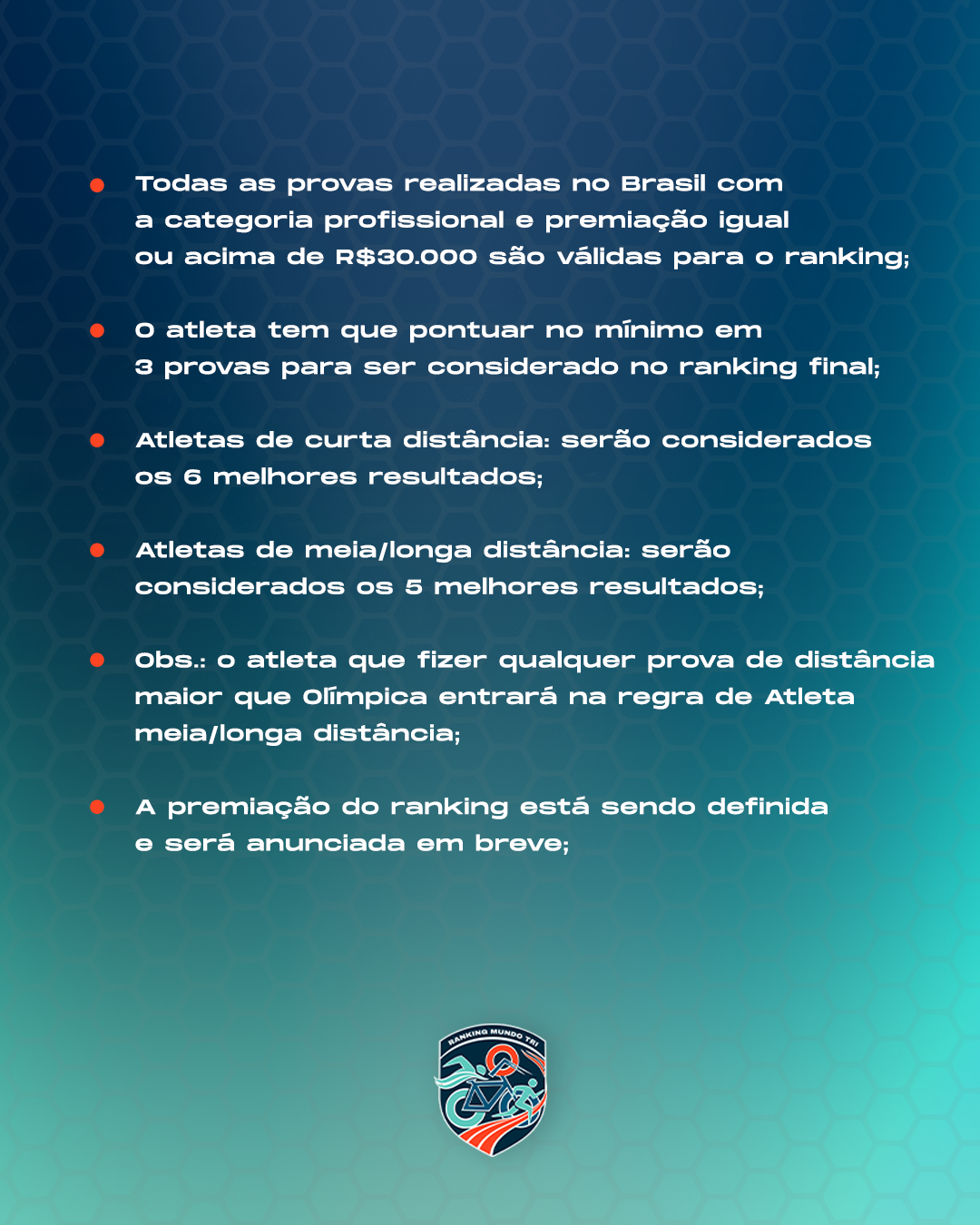 • Todas as provas realizadas no Brasil com a categoria profissional e premiação igual ou acima de R$30.000 são válidas para o ranking;

• O atleta tem que pontuar no mínimo em 3 provas para ser considerado no ranking final;

• Atletas de curta distância: serão considerados os 6 melhores resultados;

• Atletas de meia/longa distância: serão considerados os 5 melhores resultados;

• Obs.: o atleta que fizer qualquer prova de distância maior que Olímpica entrará na regra de Atleta meia/longa distância;

• A premiação do ranking está sendo definida e será anunciada em breve;

RANKING MUNDO TRI